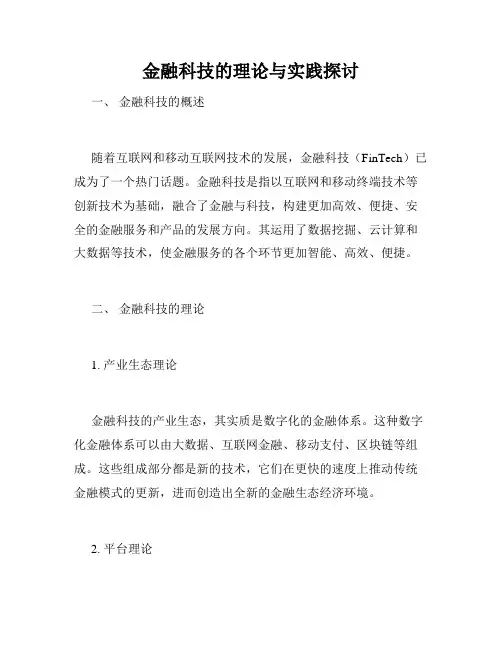 金融科技的理论与实践探讨

一、 金融科技的概述

随着互联网和移动互联网技术的发展，金融科技（FinTech）已成为了一个热门话题。金融科技是指以互联网和移动终端技术等创新技术为基础，融合了金融与科技，构建更加高效、便捷、安全的金融服务和产品的发展方向。其运用了数据挖掘、云计算和大数据等技术，使金融服务的各个环节更加智能、高效、便捷。

二、 金融科技的理论

1. 产业生态理论

金融科技的产业生态，其实质是数字化的金融体系。这种数字化金融体系可以由大数据、互联网金融、移动支付、区块链等组成。这些组成部分都是新的技术，它们在更快的速度上推动传统金融模式的更新，进而创造出全新的金融生态经济环境。

2. 平台理论